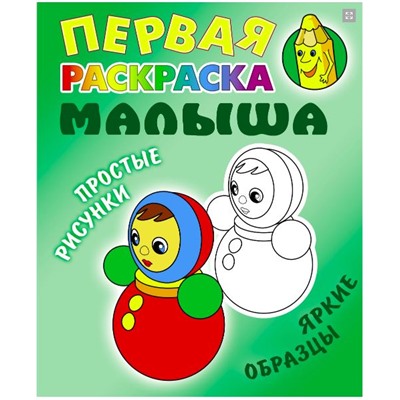 ПЕРВАЯ
РАСКРАСКА
МАЛЫША

ПРОСТЫЕ
РИСУНКИ

ЯРКИЕ
ОБРАЗЦЫ